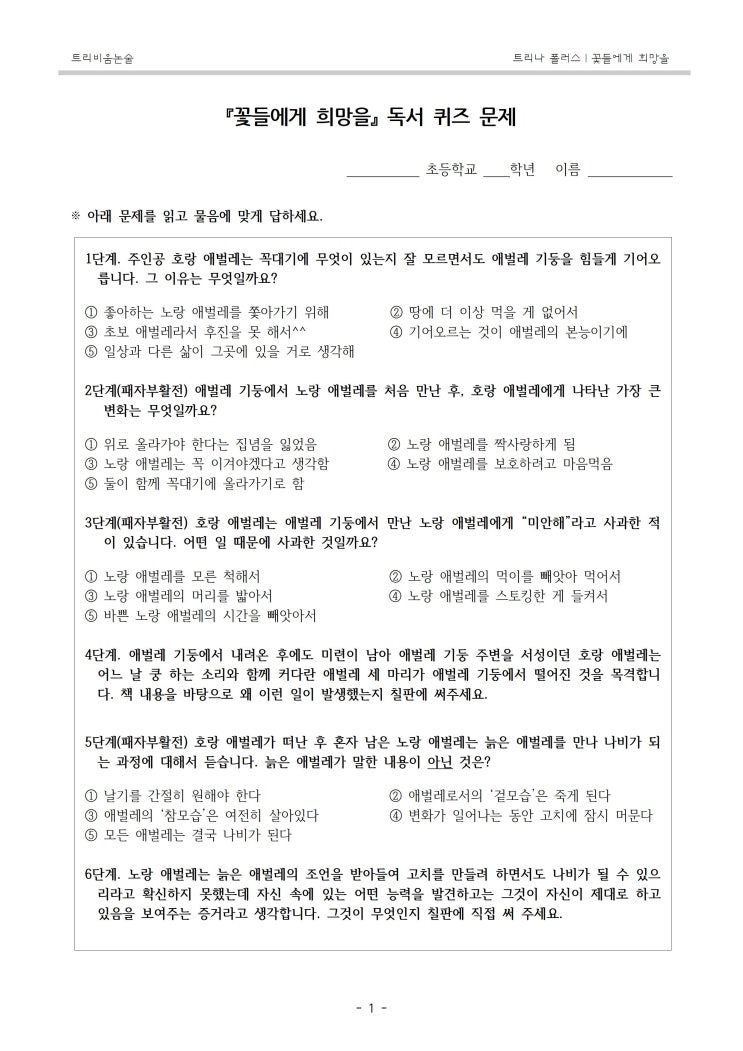 트리비움논술

트리나 폴러스 | 꽃들에게 희망을

『꽃들에게 희망을』 독서 퀴즈 문제

__________ 초등학교 ____학년 이름 ____________

※ 아래 문제를 읽고 물음에 맞게 답하세요.

1단계. 주인공 호랑 애벌레는 꼭대기에 무엇이 있는지 잘 모르면서도 애벌레 기둥을 힘들게 기어오릅니다. 그 이유는 무엇일까요?

① 좋아하는 노랑 애벌레를 쫓아가기 위해
② 땅에 더 이상 먹을 게 없어서
③ 초보 애벌레라서 후진을 못 해서^^
④ 기어오르는 것이 애벌레의 본능이기에
⑤ 일상과 다른 삶이 그곳에 있을 거로 생각해

2단계(패자부활전) 애벌레 기둥에서 노랑 애벌레를 처음 만난 후, 호랑 애벌레에게 나타난 가장 큰 변화는 무엇일까요?

① 위로 올라가야 한다는 집념을 잃었음
② 노랑 애벌레를 짝사랑하게 됨
③ 노랑 애벌레는 꼭 이겨야겠다고 생각함
④ 노랑 애벌레를 보호하려고 마음먹음
⑤ 둘이 함께 꼭대기에 올라가기로 함

3단계(패자부활전) 호랑 애벌레는 애벌레 기둥에서 만난 노랑 애벌레에게 "미안해"라고 사과한 적이 있습니다. 어떤 일 때문에 사과한 것일까요?

① 노랑 애벌레를 모른 척해서
② 노랑 애벌레의 먹이를 빼앗아 먹어서
③ 노랑 애벌레의 머리를 밟아서
④ 노랑 애벌레를 스토킹한 게 들켜서
⑤ 바쁜 노랑 애벌레의 시간을 빼앗아서

4단계. 애벌레 기둥에서 내려온 후에도 미련이 남아 애벌레 기둥 주변을 서성이던 호랑 애벌레는 어느 날 쿵 하는 소리와 함께 커다란 애벌레 세 마리가 애벌레 기둥에서 떨어진 것을 목격합니다. 책 내용을 바탕으로 왜 이런 일이 발생했는지 칠판에 써주세요.

5단계(패자부활전) 호랑 애벌레가 떠난 후 혼자 남은 노랑 애벌레는 늙은 애벌레를 만나 나비가 되는 과정에 대해서 듣습니다. 늙은 애벌레가 말한 내용이 아닌 것은?

① 날기를 간절히 원해야 한다
② 애벌레로서의 '겉모습'은 죽게 된다
③ 애벌레의 '참모습'은 여전히 살아있다
④ 변화가 일어나는 동안 고치에 잠시 머문다
⑤ 모든 애벌레는 결국 나비가 된다

6단계. 노랑 애벌레는 늙은 애벌레의 조언을 받아들여 고치를 만들려 하면서도 나비가 될 수 있으리라고 확신하지 못했는데 자신 속에 있는 어떤 능력을 발견하고는 그것이 자신이 제대로 하고 있음을 보여주는 증거라고 생각합니다. 그것이 무엇인지 칠판에 직접 써 주세요.

- 1 -